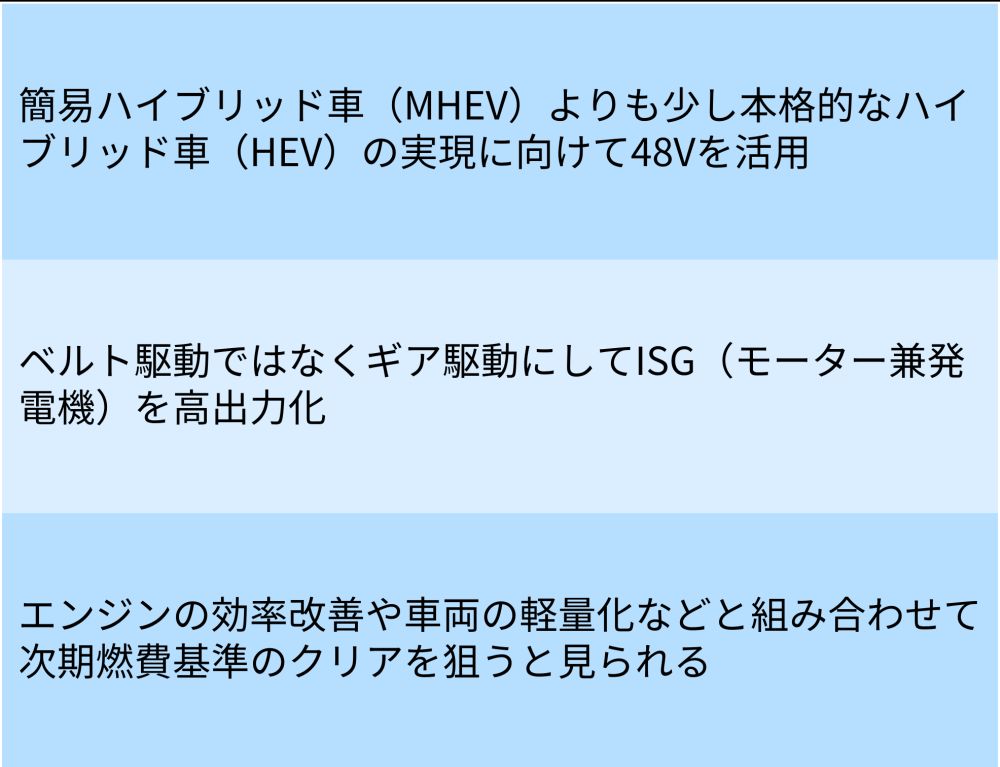 簡易ハイブリッド車（MHEV）よりも少し本格的なハイブリッド車（HEV）の実現に向けて48Vを活用

ベルト駆動ではなくギア駆動にしてISG（モーター兼発電機）を高出力化

エンジンの効率改善や車両の軽量化などと組み合わせて次期燃費基準のクリアを狙うと見られる